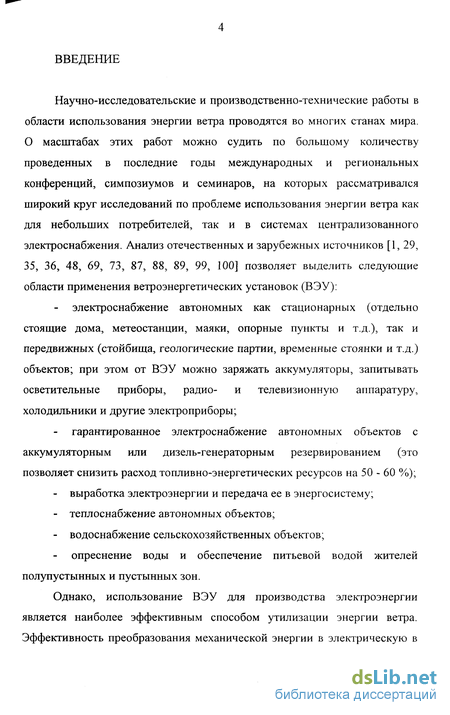 4

ВВЕДЕНИЕ

Научно-исследовательские и производственно-технические работы в области использования энергии ветра проводятся во многих станах мира. О масштабах этих работ можно судить по большому количеству проведенных в последние годы международных и региональных конференций, симпозиумов и семинаров, на которых рассматривался широкий круг исследований по проблеме использования энергии ветра как для небольших потребителей, так и в системах централизованного электроснабжения. Анализ отечественных и зарубежных источников [1, 29, 35, 36, 48, 69, 73, 87, 88, 89, 99, 100] позволяет выделить следующие области применения ветроэнергетических установок (ВЭУ):

- электроснабжение автономных как стационарных (отдельно стоящие дома, метеостанции, маяки, опорные пункты и т.д.), так и передвижных (стойбища, геологические партии, временные стоянки и т.д.) объектов; при этом от ВЭУ можно заряжать аккумуляторы, запитывать осветительные приборы, радио- и телевизионную аппаратуру, холодильники и другие электроприборы;

- гарантированное электроснабжение автономных объектов с аккумуляторным или дизель-генераторным резервированием (это позволяет снизить расход топливно-энергетических ресурсов на 50 - 60 %);

- выработка электроэнергии и передача ее в энергосистему;

- теплоснабжение автономных объектов;

- водоснабжение сельскохозяйственных объектов;

- опреснение воды и обеспечение питьевой водой жителей полупустынных и пустынных зон.

Однако, использование ВЭУ для производства электроэнергии является наиболее эффективным способом утилизации энергии ветра. Эффективность преобразования механической энергии в электрическую в

dsLib.net
библиотека диссертаций